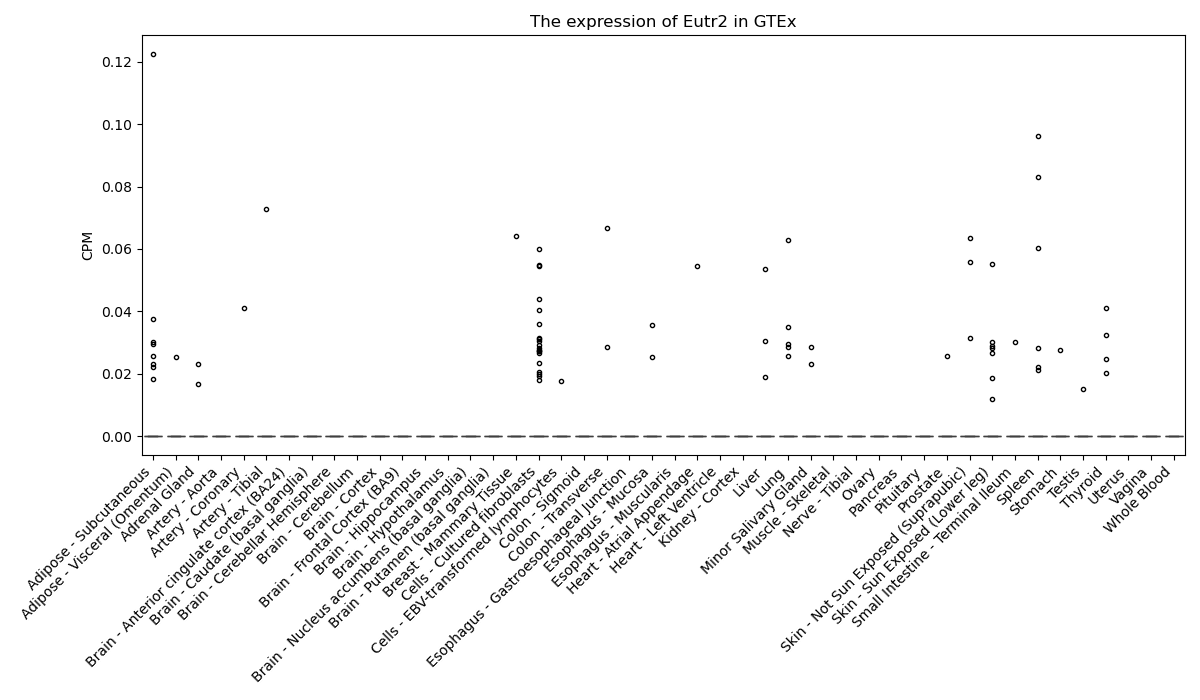 The expression of Eutr2 in GTEx

CPM

0.12
0.10
0.08
0.06
0.04
0.02
0.00

Adipose - Subcutaneous
Adipose - Visceral (Omentum)
Adrenal Gland
Artery - Aorta
Artery - Coronary
Artery - Tibial
Brain - Anterior cingulate cortex (BA24)
Brain - Caudate (basal ganglia)
Brain - Cerebellar Hemisphere
Brain - Cerebellum
Brain - Cortex
Brain - Frontal Cortex (BA9)
Brain - Hippocampus
Brain - Hypothalamus
Brain - Nucleus accumbens (basal ganglia)
Brain - Putamen (basal ganglia)
Breast - Mammary Tissue
Cells - Cultured fibroblasts
Cells - EBV-transformed lymphocytes
Colon - Sigmoid
Colon - Transverse
Esophagus - Gastroesophageal Junction
Esophagus - Mucosa
Esophagus - Muscularis
Heart - Atrial Appendage
Heart - Left Ventricle
Kidney - Cortex
Liver
Lung
Minor Salivary Gland
Muscle - Skeletal
Nerve - Tibial
Ovary
Pancreas
Pituitary
Prostate
Skin - Not Sun Exposed (Suprapubic)
Skin - Sun Exposed (Lower leg)
Small Intestine - Terminal Ileum
Spleen
Stomach
Testis
Thyroid
Uterus
Vagina
Whole Blood